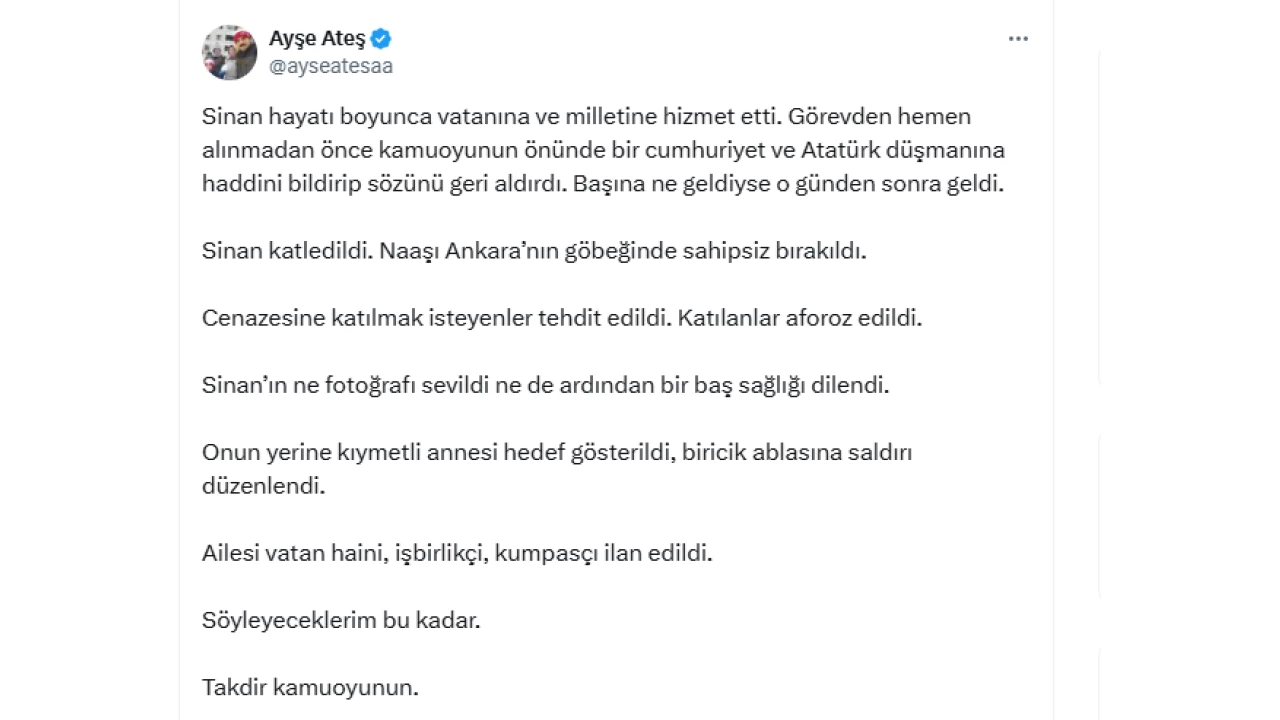 Ayşe Ateş
@ayseatesaa

Sinan hayatı boyunca vatanına ve milletine hizmet etti. Görevden hemen alınmadan önce kamuoyunun önünde bir cumhuriyet ve Atatürk düşmanına haddini bildirip sözünü geri aldırdı. Başına ne geldiyse o günden sonra geldi.

Sinan katledildi. Naaşı Ankara'nın göbeğinde sahipsiz bırakıldı.

Cenazesine katılmak isteyenler tehdit edildi. Katılanlar aforoz edildi.

Sinan'ın ne fotoğrafı sevildi ne de ardından bir baş sağlığı dilendi.

Onun yerine kıymetli annesi hedef gösterildi, biricik ablasına saldırı düzenlendi.

Ailesi vatan haini, işbirlikçi, kumpasçı ilan edildi.

Söyleyeceklerim bu kadar.

Takdir kamuoyunun.